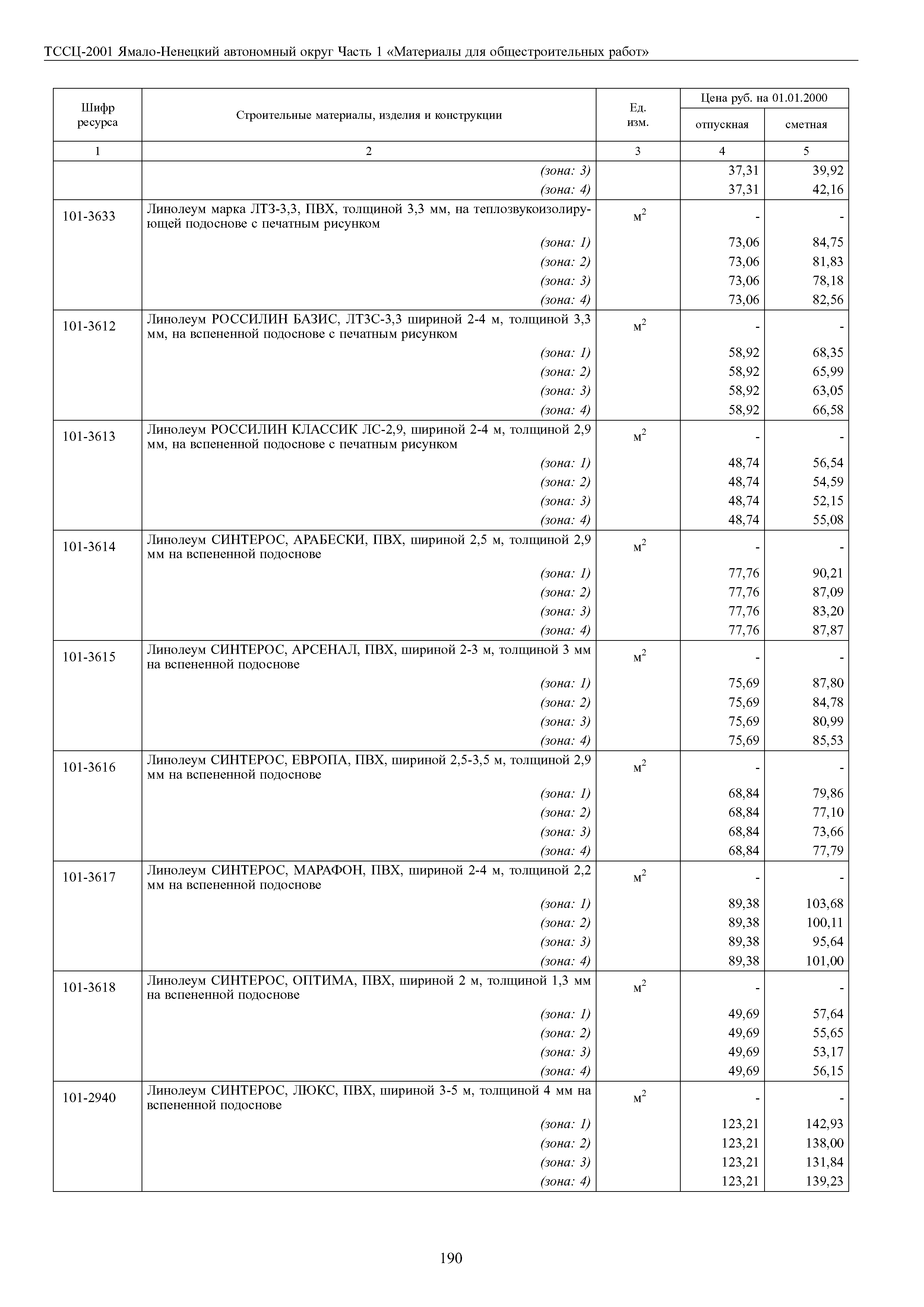 ТССЦ-2001 Ямало-Ненецкий автономный округ Часть 1 «Материалы для общестроительных работ»

| Шифр ресурса | Строительные материалы, изделия и конструкции | Ед. изм. | Цена руб. на 01.01.2000 отпускная | Цена руб. на 01.01.2000 сметная |
|---|---|---|---|---|
| 1 | 2 | 3 | 4 | 5 |
| | (зона: 3) | | 37,31 | 39,92 |
| | (зона: 4) | | 37,31 | 42,16 |
| 101-3633 | Линолеум марка ЛТЗ-3,3, ПВХ, толщиной 3,3 мм, на теплозвукоизолирующей подоснове с печатным рисунком | $м^2$ | - | - |
| | (зона: 1) | | 73,06 | 84,75 |
| | (зона: 2) | | 73,06 | 81,83 |
| | (зона: 3) | | 73,06 | 78,18 |
| | (зона: 4) | | 73,06 | 82,56 |
| 101-3612 | Линолеум РОССИЛИН БАЗИС, ЛТЗС-3,3 шириной 2-4 м, толщиной 3,3 мм, на вспененной подоснове с печатным рисунком | $м^2$ | - | - |
| | (зона: 1) | | 58,92 | 68,35 |
| | (зона: 2) | | 58,92 | 65,99 |
| | (зона: 3) | | 58,92 | 63,05 |
| | (зона: 4) | | 58,92 | 66,58 |
| 101-3613 | Линолеум РОССИЛИН КЛАССИК ЛС-2,9, шириной 2-4 м, толщиной 2,9 мм, на вспененной подоснове с печатным рисунком | $м^2$ | - | - |
| | (зона: 1) | | 48,74 | 56,54 |
| | (зона: 2) | | 48,74 | 54,59 |
| | (зона: 3) | | 48,74 | 52,15 |
| | (зона: 4) | | 48,74 | 55,08 |
| 101-3614 | Линолеум СИНТЕРОС, АРАБЕСКИ, ПВХ, шириной 2,5 м, толщиной 2,9 мм на вспененной подоснове | $м^2$ | - | - |
| | (зона: 1) | | 77,76 | 90,21 |
| | (зона: 2) | | 77,76 | 87,09 |
| | (зона: 3) | | 77,76 | 83,20 |
| | (зона: 4) | | 77,76 | 87,87 |
| 101-3615 | Линолеум СИНТЕРОС, АРСЕНАЛ, ПВХ, шириной 2-3 м, толщиной 3 мм на вспененной подоснове | $м^2$ | - | - |
| | (зона: 1) | | 75,69 | 87,80 |
| | (зона: 2) | | 75,69 | 84,78 |
| | (зона: 3) | | 75,69 | 80,99 |
| | (зона: 4) | | 75,69 | 85,53 |
| 101-3616 | Линолеум СИНТЕРОС, ЕВРОПА, ПВХ, шириной 2,5-3,5 м, толщиной 2,9 мм на вспененной подоснове | $м^2$ | - | - |
| | (зона: 1) | | 68,84 | 79,86 |
| | (зона: 2) | | 68,84 | 77,10 |
| | (зона: 3) | | 68,84 | 73,66 |
| | (зона: 4) | | 68,84 | 77,79 |
| 101-3617 | Линолеум СИНТЕРОС, МАРАФОН, ПВХ, шириной 2-4 м, толщиной 2,2 мм на вспененной подоснове | $м^2$ | - | - |
| | (зона: 1) | | 89,38 | 103,68 |
| | (зона: 2) | | 89,38 | 100,11 |
| | (зона: 3) | | 89,38 | 95,64 |
| | (зона: 4) | | 89,38 | 101,00 |
| 101-3618 | Линолеум СИНТЕРОС, ОПТИМА, ПВХ, шириной 2 м, толщиной 1,3 мм на вспененной подоснове | $м^2$ | - | - |
| | (зона: 1) | | 49,69 | 57,64 |
| | (зона: 2) | | 49,69 | 55,65 |
| | (зона: 3) | | 49,69 | 53,17 |
| | (зона: 4) | | 49,69 | 56,15 |
| 101-2940 | Линолеум СИНТЕРОС, ЛЮКС, ПВХ, шириной 3-5 м, толщиной 4 мм на вспененной подоснове | $м^2$ | - | - |
| | (зона: 1) | | 123,21 | 142,93 |
| | (зона: 2) | | 123,21 | 138,00 |
| | (зона: 3) | | 123,21 | 131,84 |
| | (зона: 4) | | 123,21 | 139,23 |

190